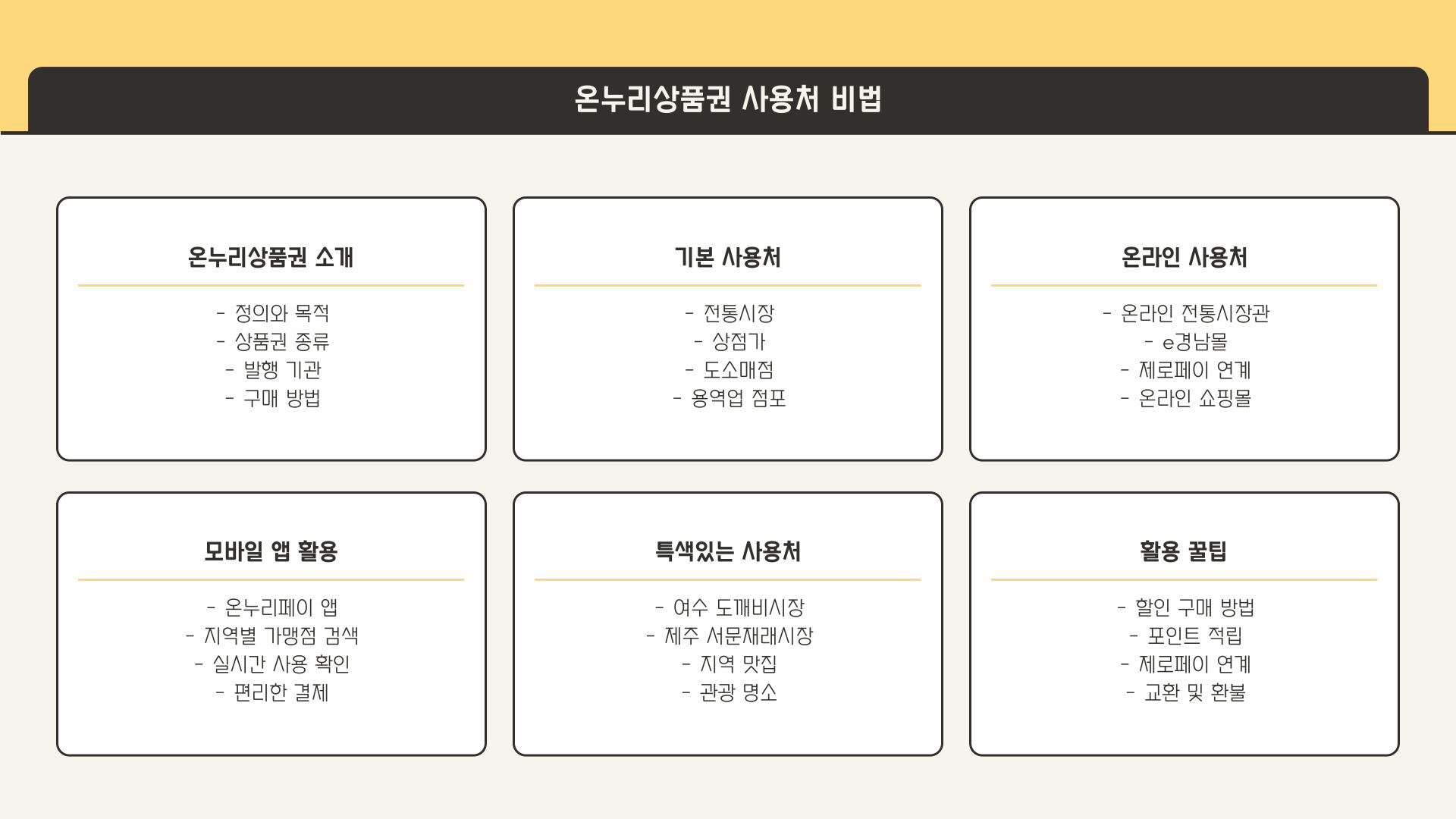 온누리상품권 사용처 비법

온누리상품권 소개

- 정의와 목적
- 상품권 종류
- 발행 기관
- 구매 방법

기본 사용처

- 전통시장
- 상점가
- 도소매점
- 용역업 점포

온라인 사용처

- 온라인 전통시장관
- e경남몰
- 제로페이 연계
- 온라인 쇼핑몰

모바일 앱 활용

- 온누리페이 앱
- 지역별 가맹점 검색
- 실시간 사용 확인
- 편리한 결제

특색있는 사용처

- 여수 도깨비시장
- 제주 서문재래시장
- 지역 맛집
- 관광 명소

활용 꿀팁

- 할인 구매 방법
- 포인트 적립
- 제로페이 연계
- 교환 및 환불